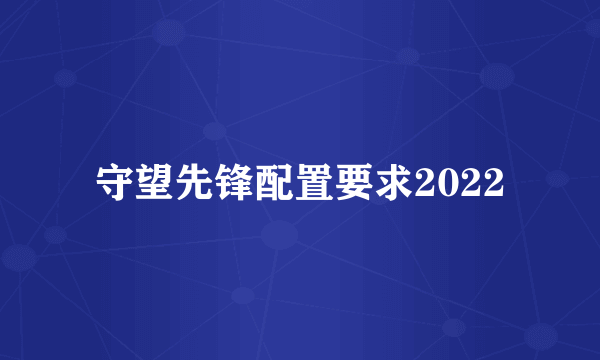 守望先锋配置要求2022